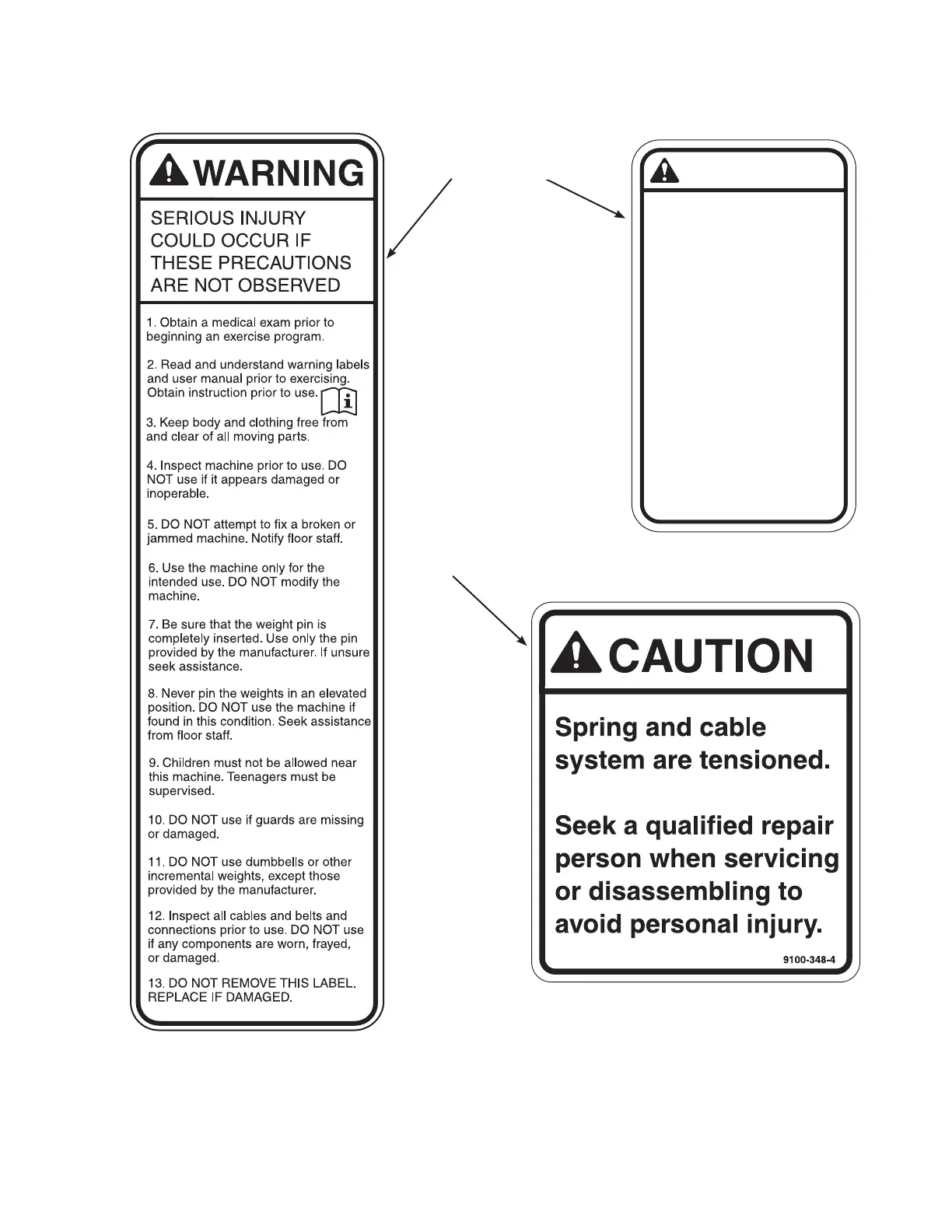 WARNING

SERIOUS INJURY COULD OCCUR IF THESE PRECAUTIONS ARE NOT OBSERVED

1. Obtain a medical exam prior to beginning an exercise program.

2. Read and understand warning labels and user manual prior to exercising. Obtain instruction prior to use.

3. Keep body and clothing free from and clear of all moving parts.

4. Inspect machine prior to use. DO NOT use if it appears damaged or inoperable.

5. DO NOT attempt to fix a broken or jammed machine. Notify floor staff.

6. Use the machine only for the intended use. DO NOT modify the machine.

7. Be sure that the weight pin is completely inserted. Use only the pin provided by the manufacturer. If unsure seek assistance.

8. Never pin the weights in an elevated position. DO NOT use the machine if found in this condition. Seek assistance from floor staff.

9. Children must not be allowed near this machine. Teenagers must be supervised.

10. DO NOT use if guards are missing or damaged.

11. DO NOT use dumbbells or other incremental weights, except those provided by the manufacturer.

12. Inspect all cables and belts and connections prior to use. DO NOT use if any components are worn, frayed, or damaged.

13. DO NOT REMOVE THIS LABEL. REPLACE IF DAMAGED.

CAUTION

Spring and cable system are tensioned.

Seek a qualified repair person when servicing or disassembling to avoid personal injury.

9100-348-4